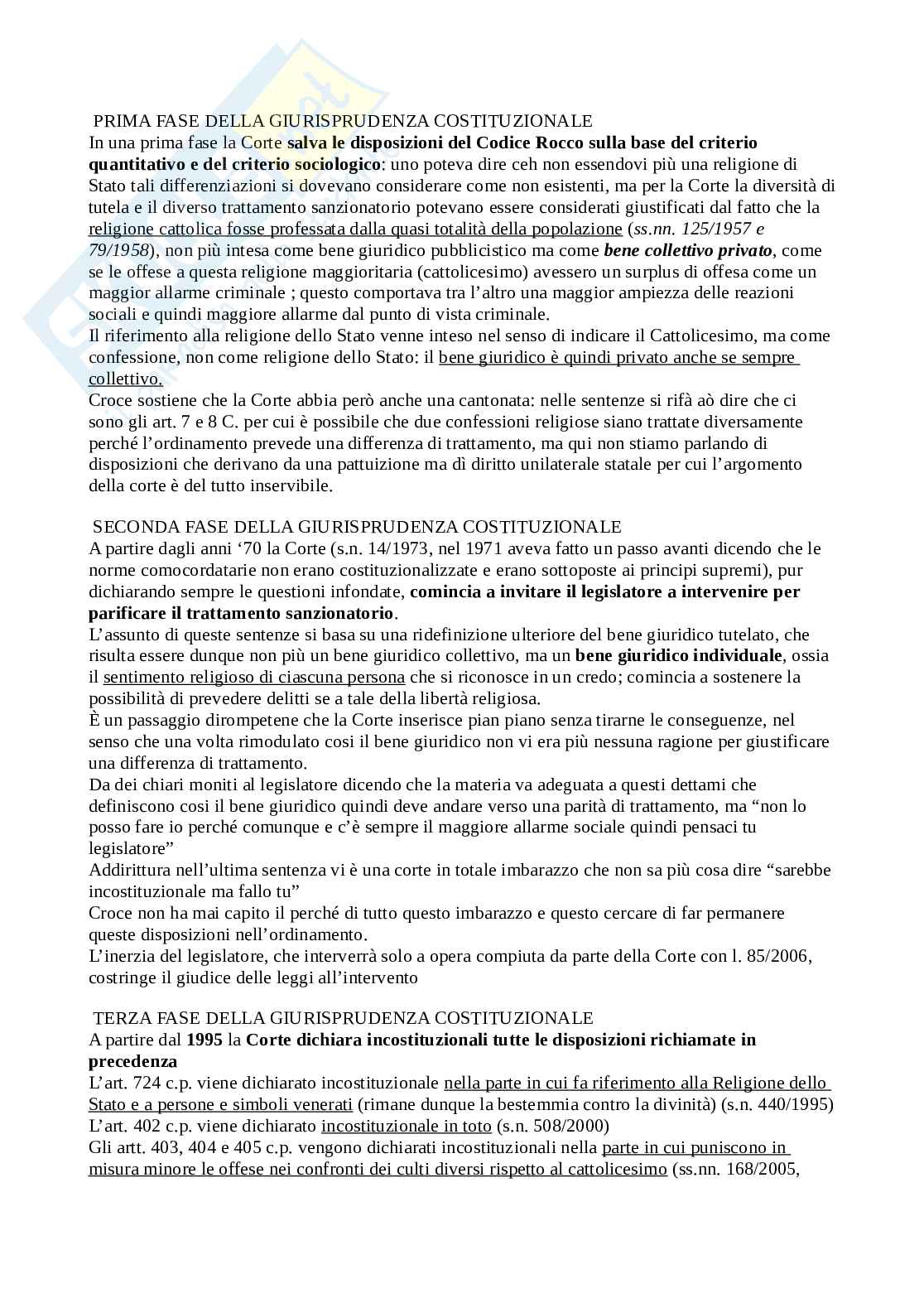 PRIMA FASE DELLA GIURISPRUDENZA COSTITUZIONALE
In una prima fase la Corte salva le disposizioni del Codice Rocco sulla base del criterio quantitativo e del criterio sociologico: uno poteva dire ceh non essendovi più una religione di Stato tali differenziazioni si dovevano considerare come non esistenti, ma per la Corte la diversità di tutela e il diverso trattamento sanzionatorio potevano essere considerati giustificati dal fatto che la religione cattolica fosse professata dalla quasi totalità della popolazione (ss.nn. 125/1957 e 79/1958), non più intesa come bene giuridico pubblicistico ma come bene collettivo privato, come se le offese a questa religione maggioritaria (cattolicesimo) avessero un surplus di offesa come un maggior allarme criminale ; questo comportava tra l'altro una maggior ampiezza delle reazioni sociali e quindi maggiore allarme dal punto di vista criminale.
Il riferimento alla religione dello Stato venne inteso nel senso di indicare il Cattolicesimo, ma come confessione, non come religione dello Stato: il bene giuridico è quindi privato anche se sempre collettivo.
Croce sostiene che la Corte abbia però anche una cantonata: nelle sentenze si rifà aò dire che ci sono gli art. 7 e 8 C. per cui è possibile che due confessioni religiose siano trattate diversamente perché l'ordinamento prevede una differenza di trattamento, ma qui non stiamo parlando di disposizioni che derivano da una pattuizione ma dì diritto unilaterale statale per cui l'argomento della corte è del tutto inservibile.

SECONDA FASE DELLA GIURISPRUDENZA COSTITUZIONALE
A partire dagli anni '70 la Corte (s.n. 14/1973, nel 1971 aveva fatto un passo avanti dicendo che le norme comocordatarie non erano costituzionalizzate e erano sottoposte ai principi supremi), pur dichiarando sempre le questioni infondate, comincia a invitare il legislatore a intervenire per parificare il trattamento sanzionatorio.
L'assunto di queste sentenze si basa su una ridefinizione ulteriore del bene giuridico tutelato, che risulta essere dunque non più un bene giuridico collettivo, ma un bene giuridico individuale, ossia il sentimento religioso di ciascuna persona che si riconosce in un credo; comincia a sostenere la possibilità di prevedere delitti se a tale della libertà religiosa.
È un passaggio dirompetene che la Corte inserisce pian piano senza tirarne le conseguenze, nel senso che una volta rimodulato cosi il bene giuridico non vi era più nessuna ragione per giustificare una differenza di trattamento.
Da dei chiari moniti al legislatore dicendo che la materia va adeguata a questi dettami che definiscono cosi il bene giuridico quindi deve andare verso una parità di trattamento, ma "non lo posso fare io perché comunque e c'è sempre il maggiore allarme sociale quindi pensaci tu legislatore"
Addirittura nell'ultima sentenza vi è una corte in totale imbarazzo che non sa più cosa dire "sarebbe incostituzionale ma fallo tu"
Croce non ha mai capito il perché di tutto questo imbarazzo e questo cercare di far permanere queste disposizioni nell'ordinamento.
L'inerzia del legislatore, che interverrà solo a opera compiuta da parte della Corte con l. 85/2006, costringe il giudice delle leggi all'intervento

TERZA FASE DELLA GIURISPRUDENZA COSTITUZIONALE
A partire dal 1995 la Corte dichiara incostituzionali tutte le disposizioni richiamate in precedenza
L'art. 724 c.p. viene dichiarato incostituzionale nella parte in cui fa riferimento alla Religione dello Stato e a persone e simboli venerati (rimane dunque la bestemmia contro la divinità) (s.n. 440/1995)
L'art. 402 c.p. viene dichiarato incostituzionale in toto (s.n. 508/2000)
Gli artt. 403, 404 e 405 c.p. vengono dichiarati incostituzionali nella parte in cui puniscono in misura minore le offese nei confronti dei culti diversi rispetto al cattolicesimo (ss.nn. 168/2005,